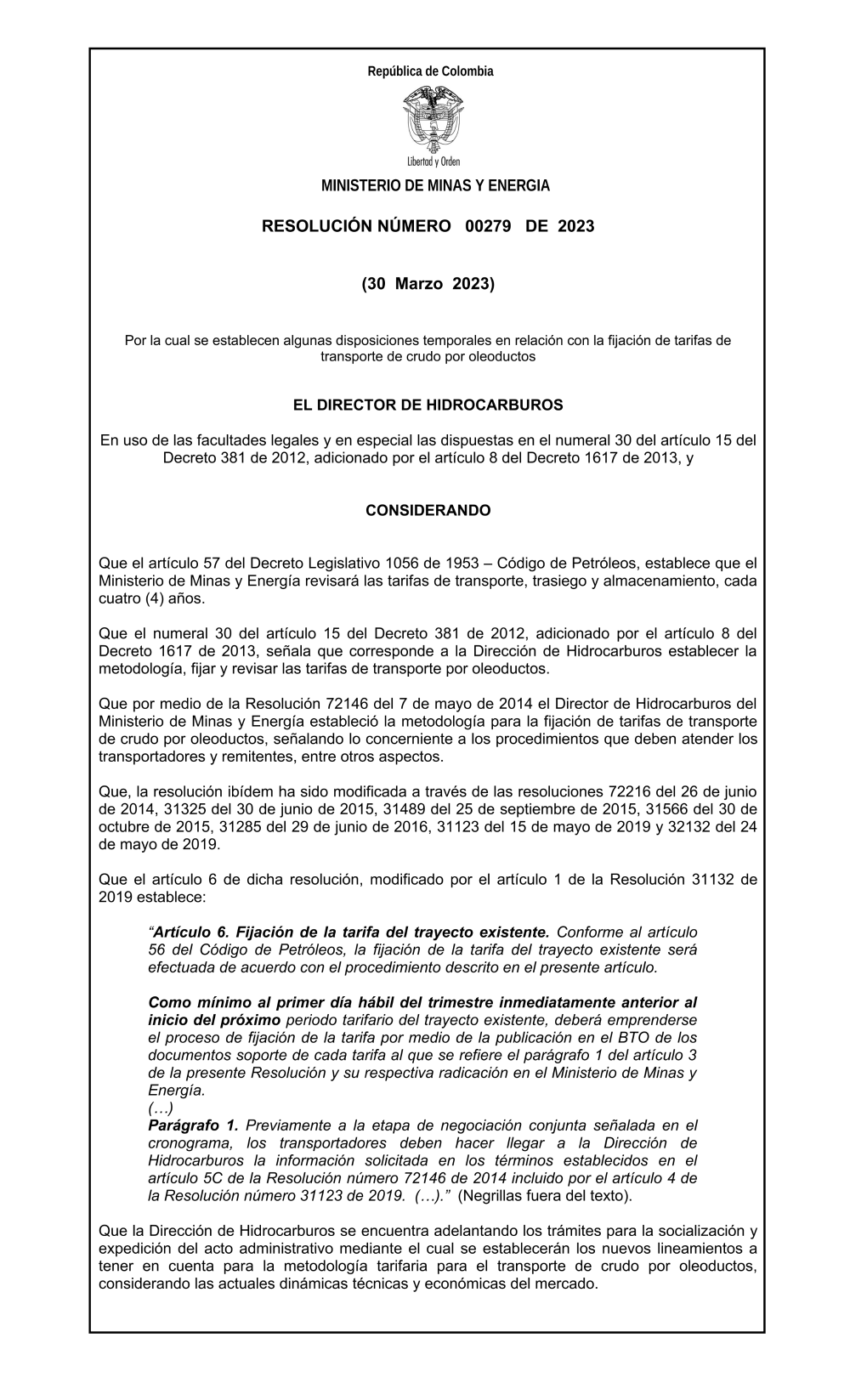 República de Colombia

Libertad y Orden

MINISTERIO DE MINAS Y ENERGIA

RESOLUCIÓN NÚMERO 00279 DE 2023

(30 Marzo 2023)

Por la cual se establecen algunas disposiciones temporales en relación con la fijación de tarifas de transporte de crudo por oleoductos

EL DIRECTOR DE HIDROCARBUROS

En uso de las facultades legales y en especial las dispuestas en el numeral 30 del artículo 15 del Decreto 381 de 2012, adicionado por el artículo 8 del Decreto 1617 de 2013, y

CONSIDERANDO

Que el artículo 57 del Decreto Legislativo 1056 de 1953 – Código de Petróleos, establece que el Ministerio de Minas y Energía revisará las tarifas de transporte, trasiego y almacenamiento, cada cuatro (4) años.

Que el numeral 30 del artículo 15 del Decreto 381 de 2012, adicionado por el artículo 8 del Decreto 1617 de 2013, señala que corresponde a la Dirección de Hidrocarburos establecer la metodología, fijar y revisar las tarifas de transporte por oleoductos.

Que por medio de la Resolución 72146 del 7 de mayo de 2014 el Director de Hidrocarburos del Ministerio de Minas y Energía estableció la metodología para la fijación de tarifas de transporte de crudo por oleoductos, señalando lo concerniente a los procedimientos que deben atender los transportadores y remitentes, entre otros aspectos.

Que, la resolución ibídem ha sido modificada a través de las resoluciones 72216 del 26 de junio de 2014, 31325 del 30 de junio de 2015, 31489 del 25 de septiembre de 2015, 31566 del 30 de octubre de 2015, 31285 del 29 de junio de 2016, 31123 del 15 de mayo de 2019 y 32132 del 24 de mayo de 2019.

Que el artículo 6 de dicha resolución, modificado por el artículo 1 de la Resolución 31132 de 2019 establece:

“Artículo 6. Fijación de la tarifa del trayecto existente. Conforme al artículo 56 del Código de Petróleos, la fijación de la tarifa del trayecto existente será efectuada de acuerdo con el procedimiento descrito en el presente artículo.

Como mínimo al primer día hábil del trimestre inmediatamente anterior al inicio del próximo periodo tarifario del trayecto existente, deberá emprenderse el proceso de fijación de la tarifa por medio de la publicación en el BTO de los documentos soporte de cada tarifa al que se refiere el parágrafo 1 del artículo 3 de la presente Resolución y su respectiva radicación en el Ministerio de Minas y Energía.
(…)
Parágrafo 1. Previamente a la etapa de negociación conjunta señalada en el cronograma, los transportadores deben hacer llegar a la Dirección de Hidrocarburos la información solicitada en los términos establecidos en el artículo 5C de la Resolución número 72146 de 2014 incluido por el artículo 4 de la Resolución número 31123 de 2019. (…).” (Negrillas fuera del texto).

Que la Dirección de Hidrocarburos se encuentra adelantando los trámites para la socialización y expedición del acto administrativo mediante el cual se establecerán los nuevos lineamientos a tener en cuenta para la metodología tarifaria para el transporte de crudo por oleoductos, considerando las actuales dinámicas técnicas y económicas del mercado.